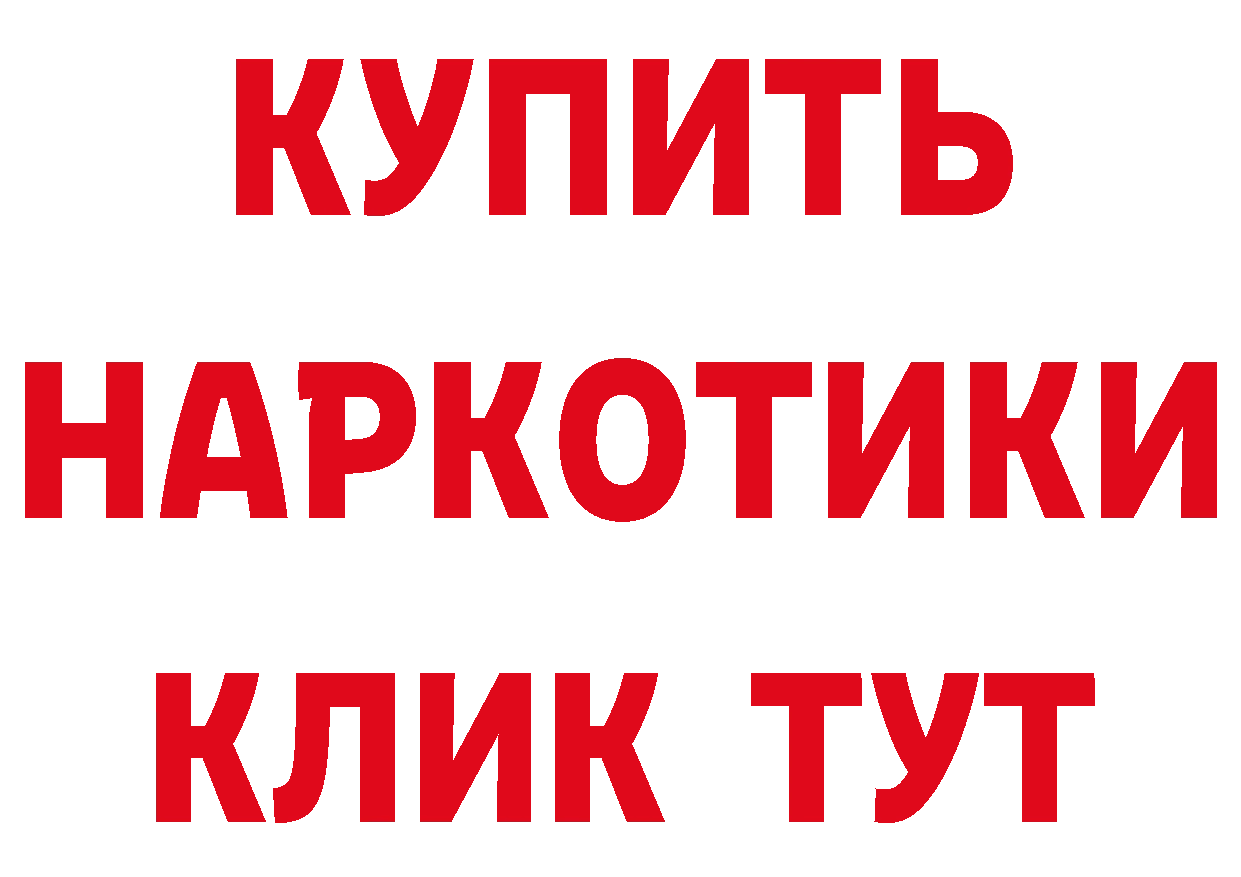 КУПИТЬ НАРКОТИКИ КЛИК ТУТ